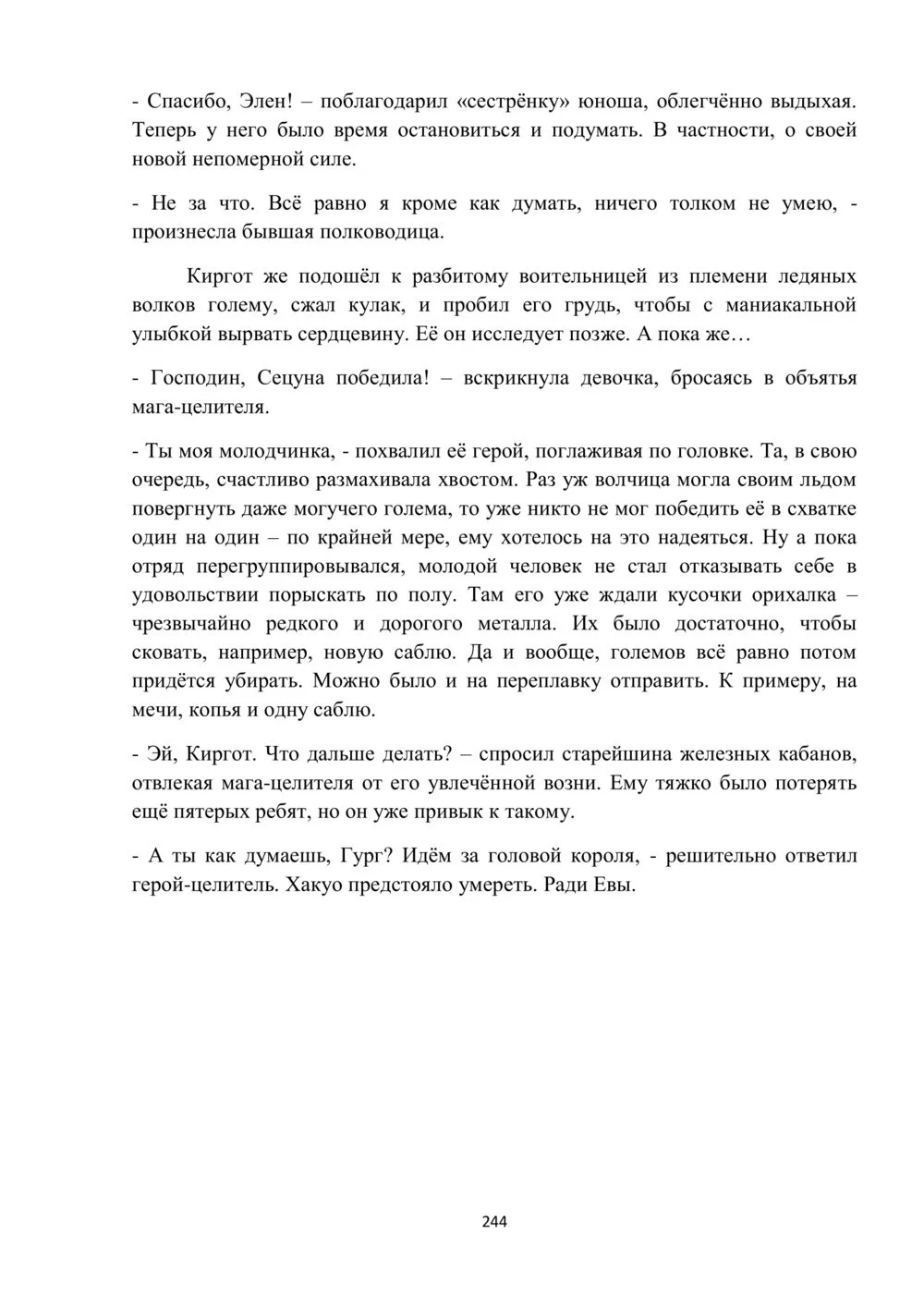 - Спасибо, Элен! – поблагодарил «сестрёнку» юноша, облегчённо выдыхая. Теперь у него было время остановиться и подумать. В частности, о своей новой непомерной силе.

- Не за что. Всё равно я кроме как думать, ничего толком не умею, - произнесла бывшая полководица.

Киргот же подошёл к разбитому воительницей из племени ледяных волков голему, сжал кулак, и пробил его грудь, чтобы с маниакальной улыбкой вырвать сердцевину. Её он исследует позже. А пока же…

- Господин, Сецуна победила! – вскрикнула девочка, бросаясь в объятья мага-целителя.

- Ты моя молодчинка, - похвалил её герой, поглаживая по головке. Та, в свою очередь, счастливо размахивала хвостом. Раз уж волчица могла своим льдом повергнуть даже могучего голема, то уже никто не мог победить её в схватке один на один – по крайней мере, ему хотелось на это надеяться. Ну а пока отряд перегруппировывался, молодой человек не стал отказывать себе в удовольствии порыскать по полу. Там его уже ждали кусочки орихалка – чрезвычайно редкого и дорогого металла. Их было достаточно, чтобы сковать, например, новую саблю. Да и вообще, големов всё равно потом придётся убирать. Можно было и на переплавку отправить. К примеру, на мечи, копья и одну саблю.

- Эй, Киргот. Что дальше делать? – спросил старейшина железных кабанов, отвлекая мага-целителя от его увлечённой возни. Ему тяжко было потерять ещё пятерых ребят, но он уже привык к такому.

- А ты как думаешь, Гург? Идём за головой короля, - решительно ответил герой-целитель. Хакуо предстояло умереть. Ради Евы.

244